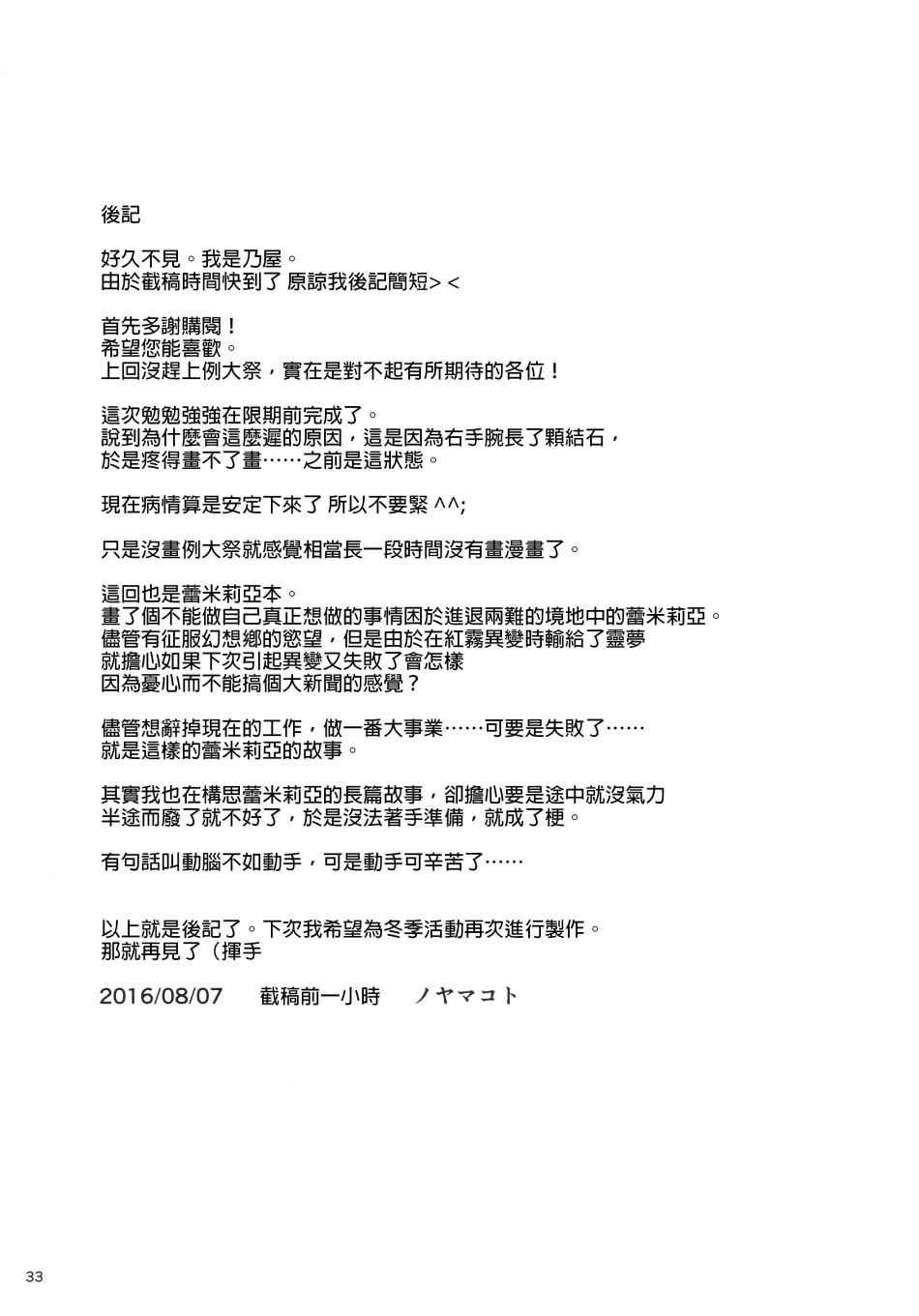 後記

好久不見。我是乃屋。
由於截稿時間快到了 原諒我後記簡短> <

首先多謝購閱！
希望您能喜歡。
上回沒趕上例大祭，實在是對不起有所期待的各位！

這次勉勉強強在限期前完成了。
說到為什麼會這麼遲的原因，這是因為右手腕長了顆結石，
於是疼得畫不了畫……之前是這狀態。

現在病情算是安定下來了 所以不要緊 ^^;

只是沒畫例大祭就感覺相當長一段時間沒有畫漫畫了。

這回也是蕾米莉亞本。
畫了個不能做自己真正想做的事情困於進退兩難的境地中的蕾米莉亞。
儘管有征服幻想鄉的慾望，但是由於在紅霧異變時輸給了靈夢
就擔心如果下次引起異變又失敗了會怎樣
因為憂心而不能搞個大新聞的感覺？

儘管想辭掉現在的工作，做一番大事業……可要是失敗了……
就是這樣的蕾米莉亞的故事。

其實我也在構思蕾米莉亞的長篇故事，卻擔心要是途中就沒氣力
半途而廢了就不好了，於是沒法著手準備，就成了梗。

有句話叫動腦不如動手，可是動手可辛苦了……

以上就是後記了。下次我希望為冬季活動再次進行製作。
那就再見了（揮手

2016/08/07　截稿前一小時　ノヤマコト

33